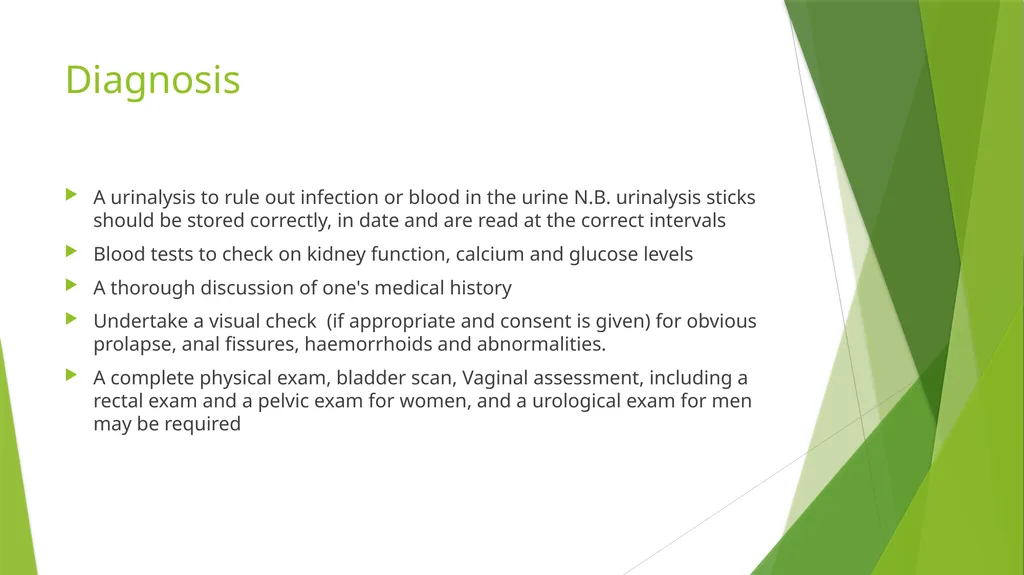 Diagnosis

A urinalysis to rule out infection or blood in the urine N.B. urinalysis sticks should be stored correctly, in date and are read at the correct intervals

Blood tests to check on kidney function, calcium and glucose levels

A thorough discussion of one's medical history

Undertake a visual check (if appropriate and consent is given) for obvious prolapse, anal fissures, haemorrhoids and abnormalities.

A complete physical exam, bladder scan, Vaginal assessment, including a rectal exam and a pelvic exam for women, and a urological exam for men may be required